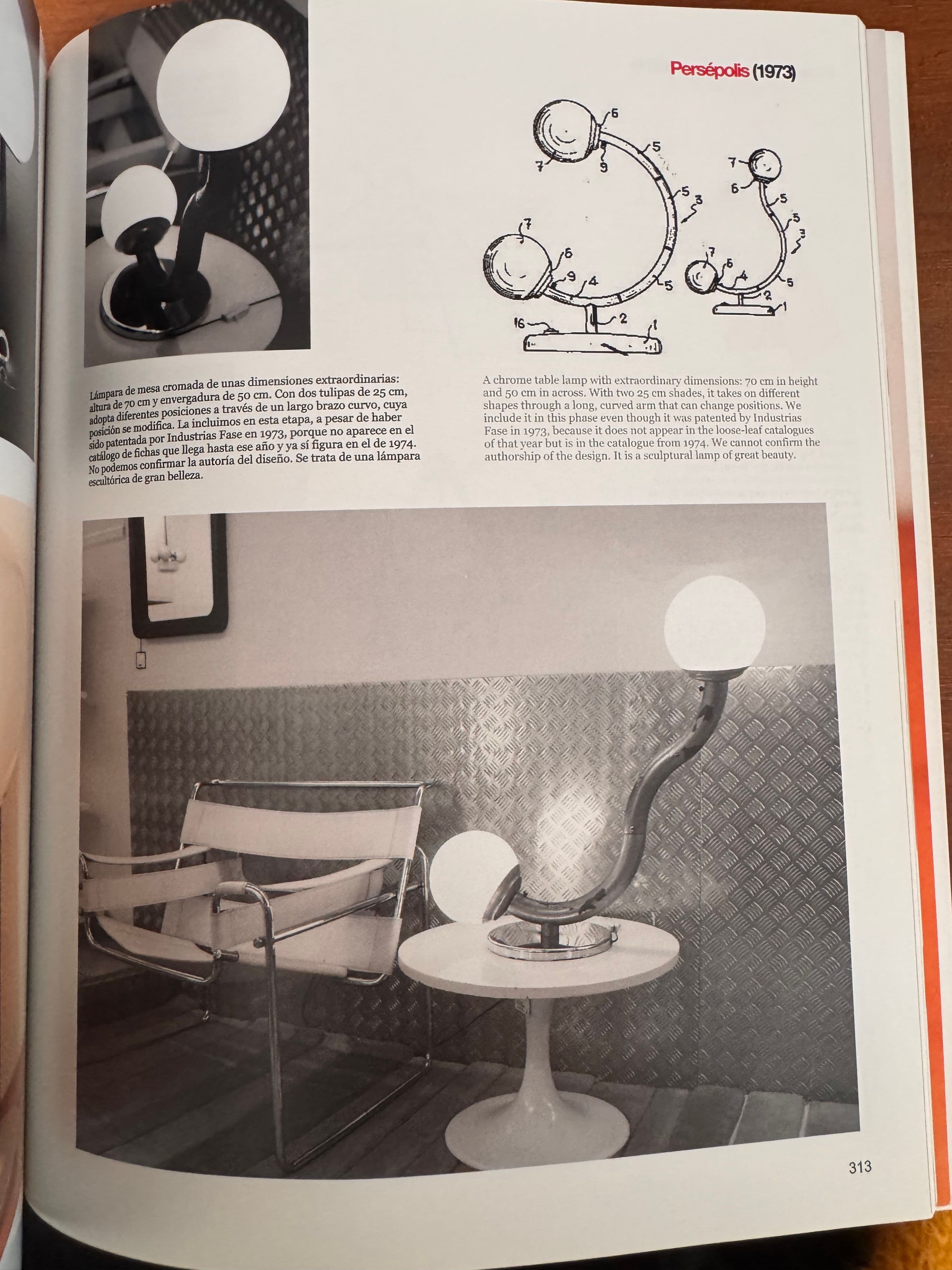 Persépolis (1973)

6
5
7
9
5
3
7
6
9
4
5
16
2
1

7
6
5
5
3
7
6
4
5
2
1

Lámpara de mesa cromada de unas dimensiones extraordinarias: altura de 70 cm y envergadura de 50 cm. Con dos tulipas de 25 cm, adopta diferentes posiciones a través de un largo brazo curvo, cuya posición se modifica. La incluimos en esta etapa, a pesar de haber sido patentada por Industrias Fase en 1973, porque no aparece en el catálogo de fichas que llega hasta ese año y ya sí figura en el de 1974. No podemos confirmar la autoría del diseño. Se trata de una lámpara escultórica de gran belleza.

A chrome table lamp with extraordinary dimensions: 70 cm in height and 50 cm in across. With two 25 cm shades, it takes on different shapes through a long, curved arm that can change positions. We include it in this phase even though it was patented by Industrias Fase in 1973, because it does not appear in the loose-leaf catalogues of that year but is in the catalogue from 1974. We cannot confirm the authorship of the design. It is a sculptural lamp of great beauty.

313